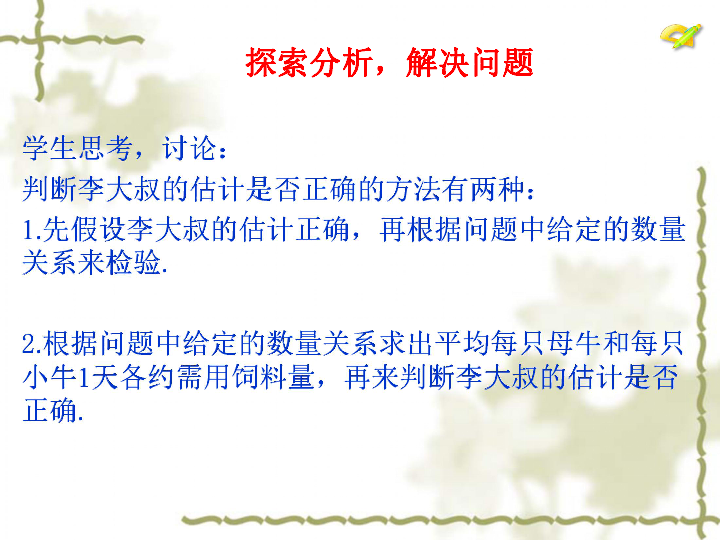 探索分析，解决问题

学生思考，讨论：
判断李大叔的估计是否正确的方法有两种：
1.先假设李大叔的估计正确，再根据问题中给定的数量关系来检验.

2.根据问题中给定的数量关系求出平均每只母牛和每只小牛1天各约需用饲料量，再来判断李大叔的估计是否正确.